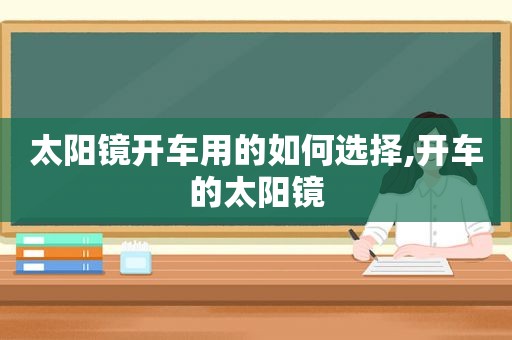 太阳镜开车用的如何选择,开车的太阳镜